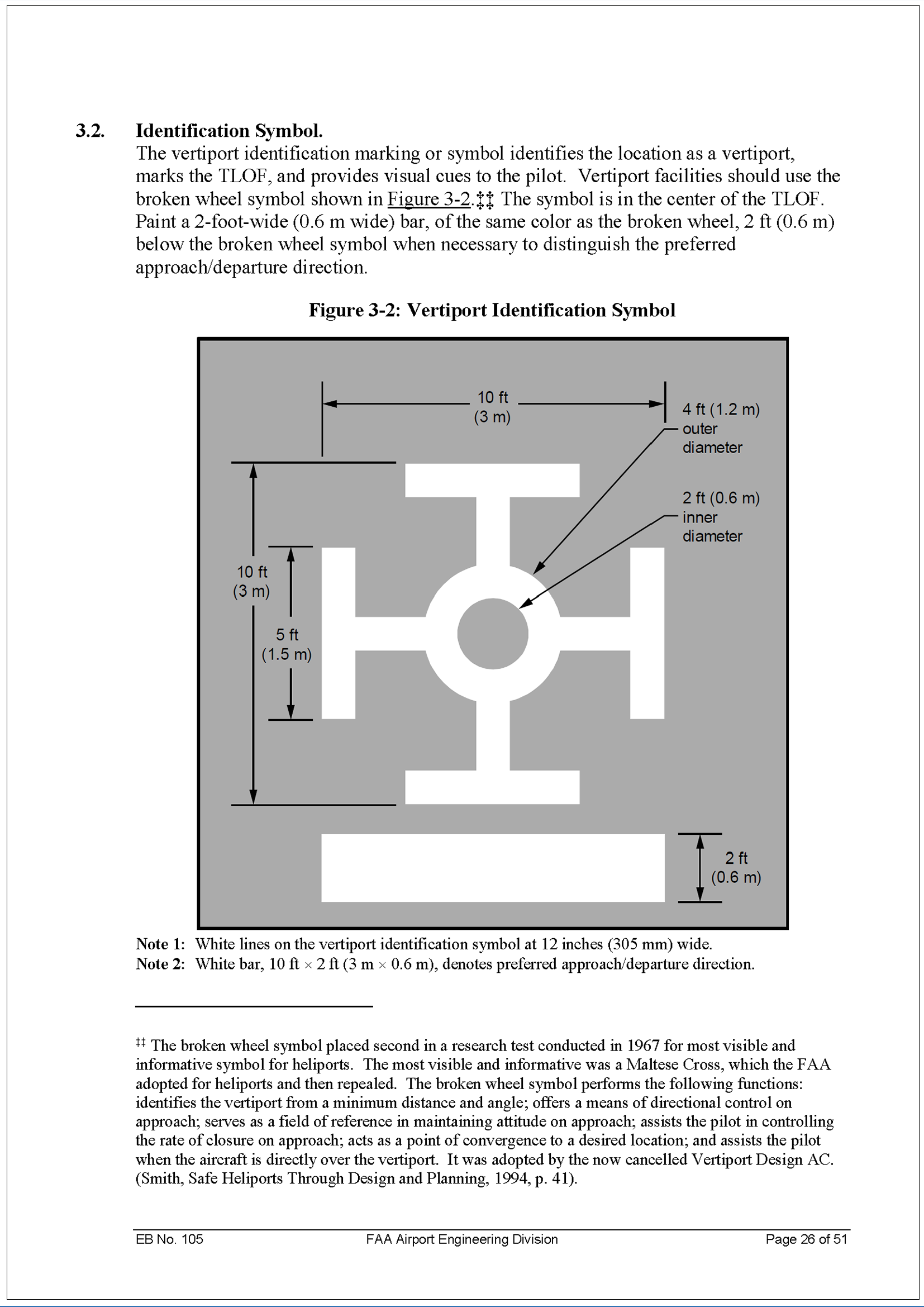 3.2. Identification Symbol.
The vertiport identification marking or symbol identifies the location as a vertiport, marks the TLOF, and provides visual cues to the pilot. Vertiport facilities should use the broken wheel symbol shown in Figure 3-2.‡‡ The symbol is in the center of the TLOF. Paint a 2-foot-wide (0.6 m wide) bar, of the same color as the broken wheel, 2 ft (0.6 m) below the broken wheel symbol when necessary to distinguish the preferred approach/departure direction.

Figure 3-2: Vertiport Identification Symbol

10 ft (3 m)
4 ft (1.2 m) outer diameter
2 ft (0.6 m) inner diameter
10 ft (3 m)
5 ft (1.5 m)
2 ft (0.6 m)

Note 1: White lines on the vertiport identification symbol at 12 inches (305 mm) wide.
Note 2: White bar, 10 ft × 2 ft (3 m × 0.6 m), denotes preferred approach/departure direction.

‡‡ The broken wheel symbol placed second in a research test conducted in 1967 for most visible and informative symbol for heliports. The most visible and informative was a Maltese Cross, which the FAA adopted for heliports and then repealed. The broken wheel symbol performs the following functions: identifies the vertiport from a minimum distance and angle; offers a means of directional control on approach; serves as a field of reference in maintaining attitude on approach; assists the pilot in controlling the rate of closure on approach; acts as a point of convergence to a desired location; and assists the pilot when the aircraft is directly over the vertiport. It was adopted by the now cancelled Vertiport Design AC. (Smith, Safe Heliports Through Design and Planning, 1994, p. 41).

EB No. 105 FAA Airport Engineering Division Page 26 of 51